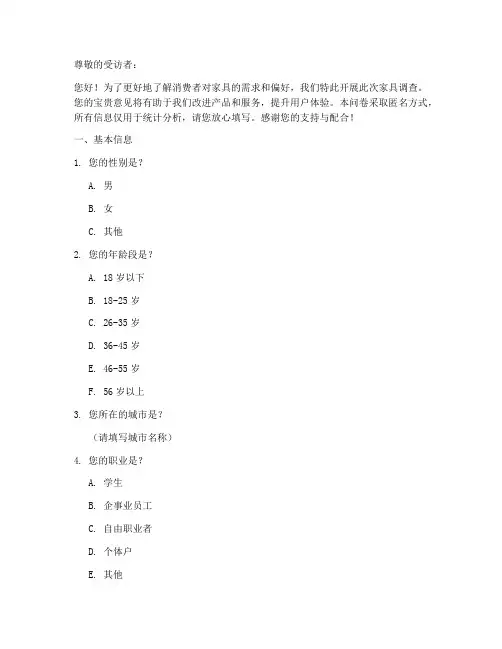 尊敬的受访者：

您好！为了更好地了解消费者对家具的需求和偏好，我们特此开展此次家具调查。您的宝贵意见将有助于我们改进产品和服务，提升用户体验。本问卷采取匿名方式，所有信息仅用于统计分析，请您放心填写。感谢您的支持与配合！

一、基本信息

1. 您的性别是？

A. 男

B. 女

C. 其他

2. 您的年龄段是？

A. 18 岁以下

B. 18-25 岁

C. 26-35 岁

D. 36-45 岁

E. 46-55 岁

F. 56 岁以上

3. 您所在的城市是？

（请填写城市名称）

4. 您的职业是？

A. 学生

B. 企事业员工

C. 自由职业者

D. 个体户

E. 其他